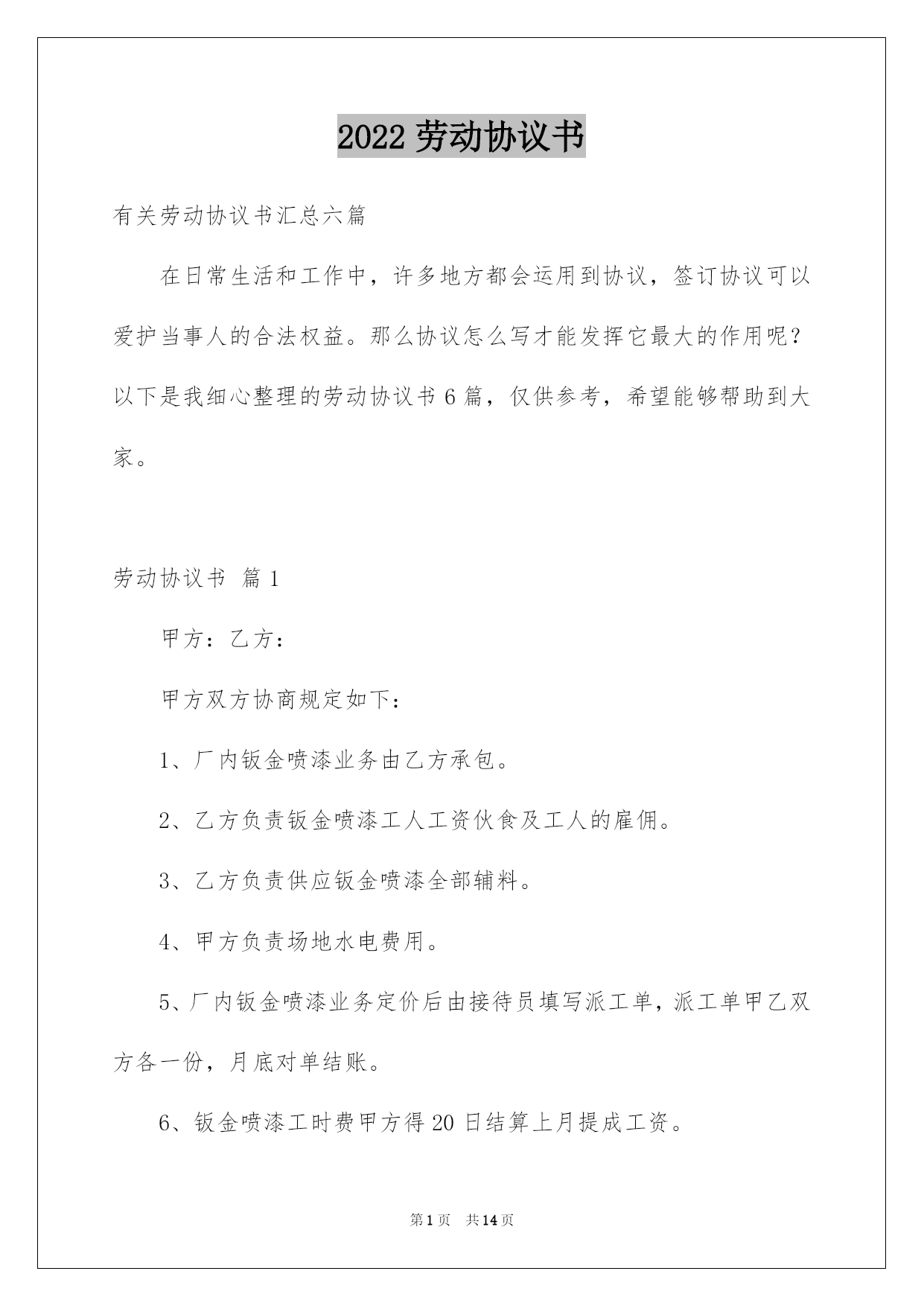 2022 劳动协议书

有关劳动协议书汇总六篇

在日常生活和工作中，许多地方都会运用到协议，签订协议可以爱护当事人的合法权益。那么协议怎么写才能发挥它最大的作用呢？以下是我细心整理的劳动协议书 6 篇，仅供参考，希望能够帮助到大家。

劳动协议书 篇 1

甲方：乙方：

甲方双方协商规定如下：

1、厂内钣金喷漆业务由乙方承包。

2、乙方负责钣金喷漆工人工资伙食及工人的雇佣。

3、乙方负责供应钣金喷漆全部辅料。

4、甲方负责场地水电费用。

5、厂内钣金喷漆业务定价后由接待员填写派工单，派工单甲乙双方各一份，月底对单结账。

6、钣金喷漆工时费甲方得 20 日结算上月提成工资。

第 1 页 共 14 页